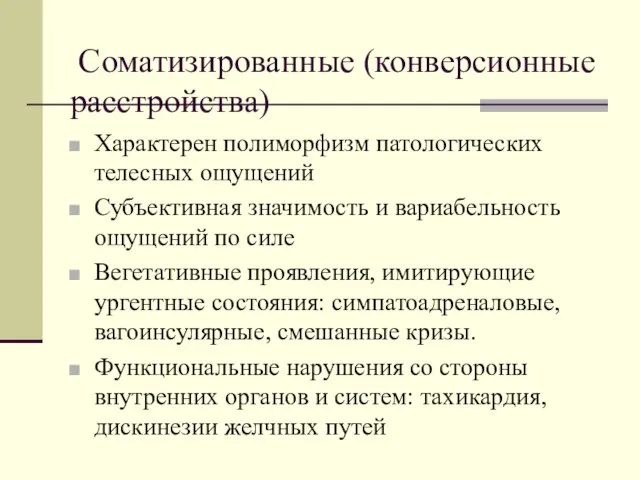 Соматизированные (конверсионные расстройства)

Характерен полиморфизм патологических телесных ощущений

Субъективная значимость и вариабельность ощущений по силе

Вегетативные проявления, имитирующие ургентные состояния: симпатоадреналовые, вагоинсулярные, смешанные кризы.

Функциональные нарушения со стороны внутренних органов и систем: тахикардия, дискинезии желчных путей